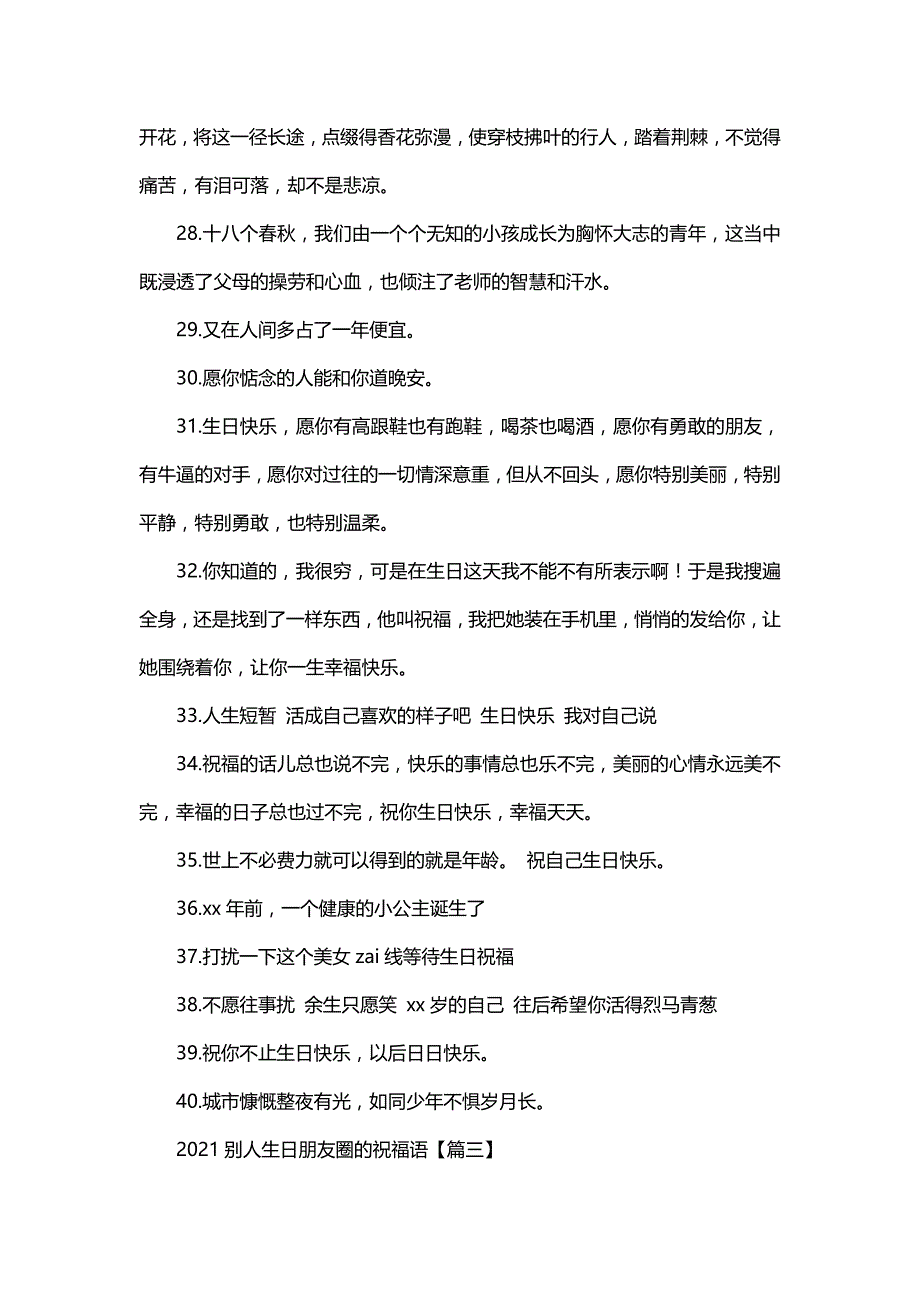 开花，将这一径长途，点缀得香花弥漫，使穿枝拂叶的行人，踏着荆棘，不觉得痛苦，有泪可落，却不是悲凉。

28.十八个春秋，我们由一个个无知的小孩成长为胸怀大志的青年，这当中既浸透了父母的操劳和心血，也倾注了老师的智慧和汗水。

29.又在人间多占了一年便宜。

30.愿你惦念的人能和你道晚安。

31.生日快乐，愿你有高跟鞋也有跑鞋，喝茶也喝酒，愿你有勇敢的朋友，有牛逼的对手，愿你对过往的一切情深意重，但从不回头，愿你特别美丽，特别平静，特别勇敢，也特别温柔。

32.你知道的，我很穷，可是在生日这天我不能不有所表示啊！于是我搜遍全身，还是找到了一样东西，他叫祝福，我把她装在手机里，悄悄的发给你，让她围绕着你，让你一生幸福快乐。

33.人生短暂 活成自己喜欢的样子吧 生日快乐 我对自己说

34.祝福的话儿总也说不完，快乐的事情总也乐不完，美丽的心情永远美不完，幸福的日子总也过不完，祝你生日快乐，幸福天天。

35.世上不必费力就可以得到的就是年龄。 祝自己生日快乐。

36.xx 年前，一个健康的小公主诞生了

37.打扰一下这个美女 zai 线等待生日祝福

38.不愿往事扰 余生只愿笑 xx 岁的自己 往后希望你活得烈马青葱

39.祝你不止生日快乐，以后日日快乐。

40.城市慷慨整夜有光，如同少年不惧岁月长。

2021 别人生日朋友圈的祝福语【篇三】